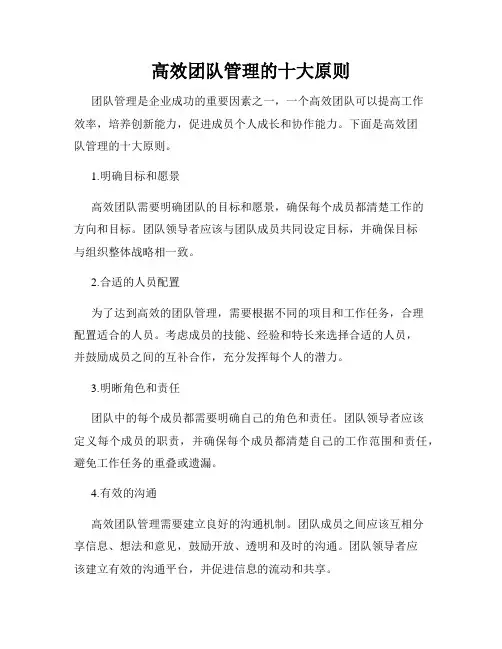 高效团队管理的十大原则

团队管理是企业成功的重要因素之一，一个高效团队可以提高工作效率，培养创新能力，促进成员个人成长和协作能力。下面是高效团队管理的十大原则。

1.明确目标和愿景

高效团队需要明确团队的目标和愿景，确保每个成员都清楚工作的方向和目标。团队领导者应该与团队成员共同设定目标，并确保目标与组织整体战略相一致。

2.合适的人员配置

为了达到高效的团队管理，需要根据不同的项目和工作任务，合理配置适合的人员。考虑成员的技能、经验和特长来选择合适的人员，并鼓励成员之间的互补合作，充分发挥每个人的潜力。

3.明晰角色和责任

团队中的每个成员都需要明确自己的角色和责任。团队领导者应该定义每个成员的职责，并确保每个成员都清楚自己的工作范围和责任，避免工作任务的重叠或遗漏。

4.有效的沟通

高效团队管理需要建立良好的沟通机制。团队成员之间应该互相分享信息、想法和意见，鼓励开放、透明和及时的沟通。团队领导者应该建立有效的沟通平台，并促进信息的流动和共享。